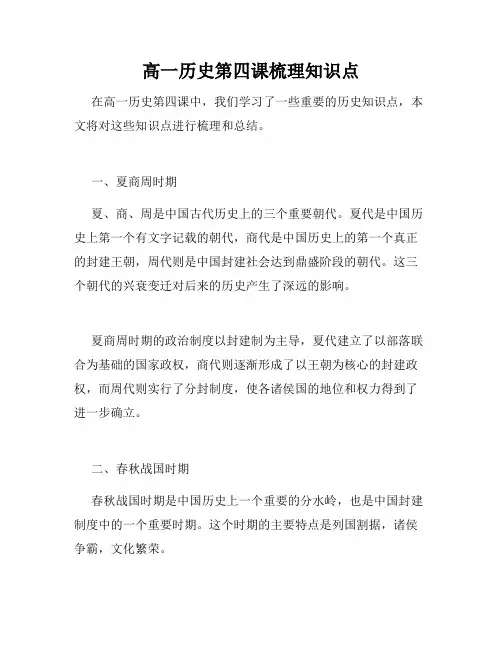 高一历史第四课梳理知识点

在高一历史第四课中，我们学习了一些重要的历史知识点，本文将对这些知识点进行梳理和总结。

一、夏商周时期

夏、商、周是中国古代历史上的三个重要朝代。夏代是中国历史上第一个有文字记载的朝代，商代是中国历史上的第一个真正的封建王朝，周代则是中国封建社会达到鼎盛阶段的朝代。这三个朝代的兴衰变迁对后来的历史产生了深远的影响。

夏商周时期的政治制度以封建制为主导，夏代建立了以部落联合为基础的国家政权，商代则逐渐形成了以王朝为核心的封建政权，而周代则实行了分封制度，使各诸侯国的地位和权力得到了进一步确立。

二、春秋战国时期

春秋战国时期是中国历史上一个重要的分水岭，也是中国封建制度中的一个重要时期。这个时期的主要特点是列国割据，诸侯争霸，文化繁荣。